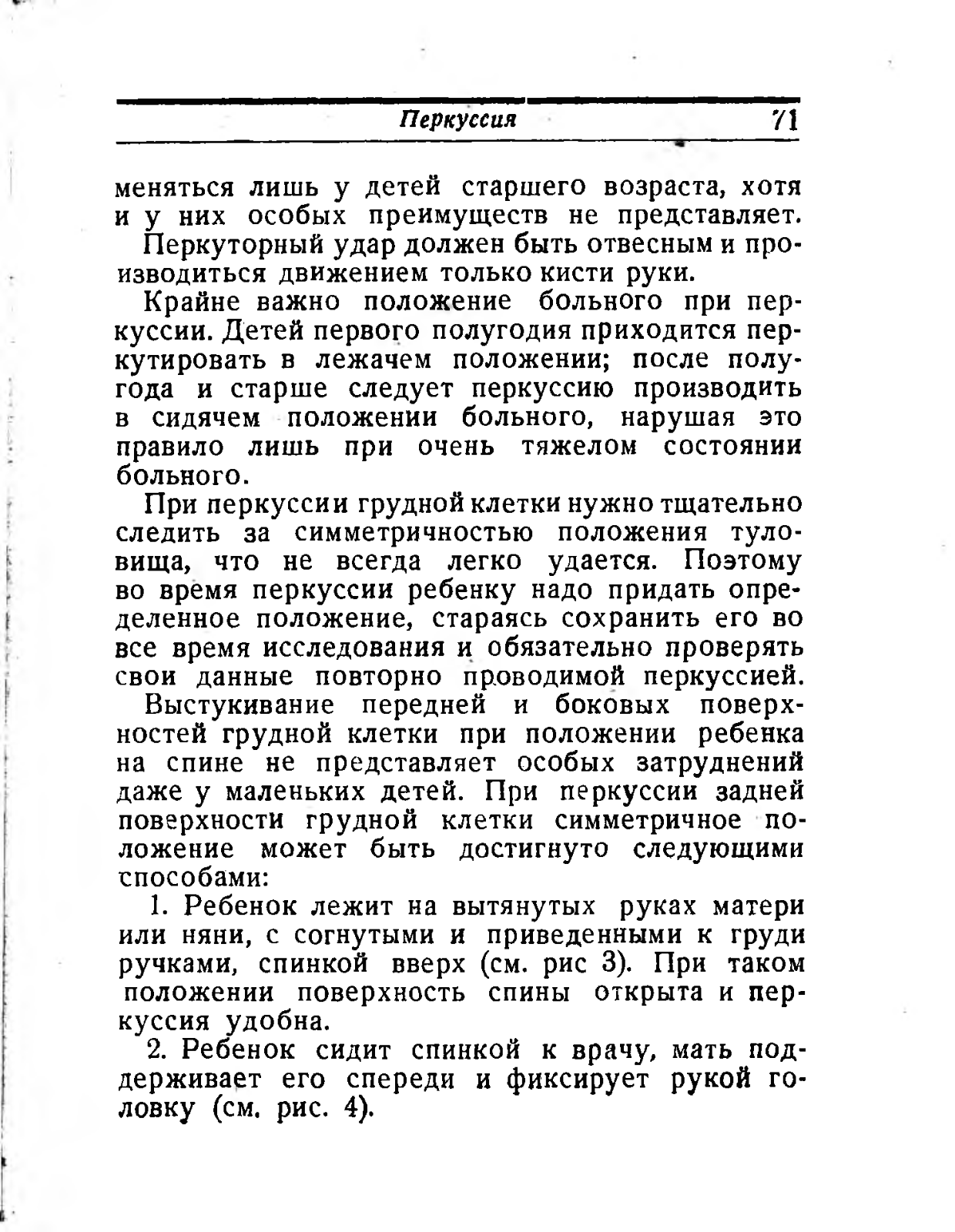 Перкуссия 71

меняться лишь у детей старшего возраста, хотя и у них особых преимуществ не представляет.

Перкуторный удар должен быть отвесным и производиться движением только кисти руки.

Крайне важно положение больного при перкуссии. Детей первого полугодия приходится перкутировать в лежачем положении; после полугода и старше следует перкуссию производить в сидячем положении больного, нарушая это правило лишь при очень тяжелом состоянии больного.

При перкуссии грудной клетки нужно тщательно следить за симметричностью положения туловища, что не всегда легко удается. Поэтому во время перкуссии ребенку надо придать определенное положение, стараясь сохранить его во все время исследования и обязательно проверять свои данные повторно проводимой перкуссией.

Выстукивание передней и боковых поверхностей грудной клетки при положении ребенка на спине не представляет особых затруднений даже у маленьких детей. При перкуссии задней поверхности грудной клетки симметричное положение может быть достигнуто следующими способами:

1. Ребенок лежит на вытянутых руках матери или няни, с согнутыми и приведенными к груди ручками, спинкой вверх (см. рис 3). При таком положении поверхность спины открыта и перкуссия удобна.

2. Ребенок сидит спинкой к врачу, мать поддерживает его спереди и фиксирует рукой головку (см. рис. 4).